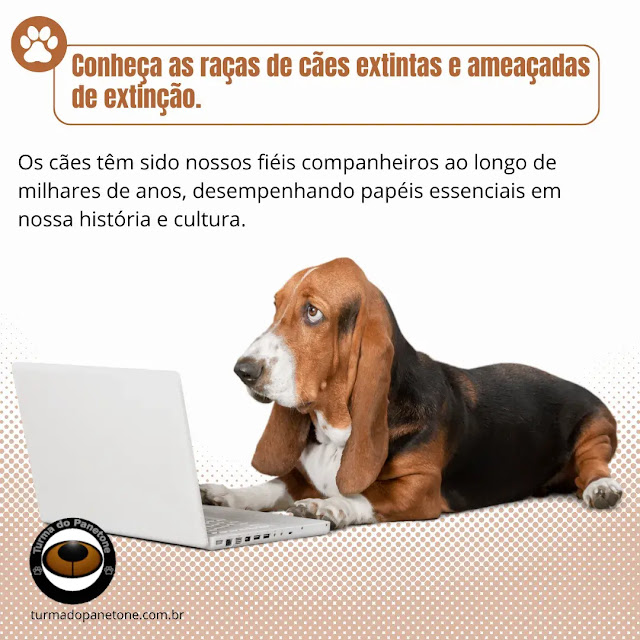 Conheça as raças de cães extintas e ameaçadas de extinção.

Os cães têm sido nossos fiéis companheiros ao longo de milhares de anos, desempenhando papéis essenciais em nossa história e cultura.

Turma do Panetone

turmadopanetone.com.br